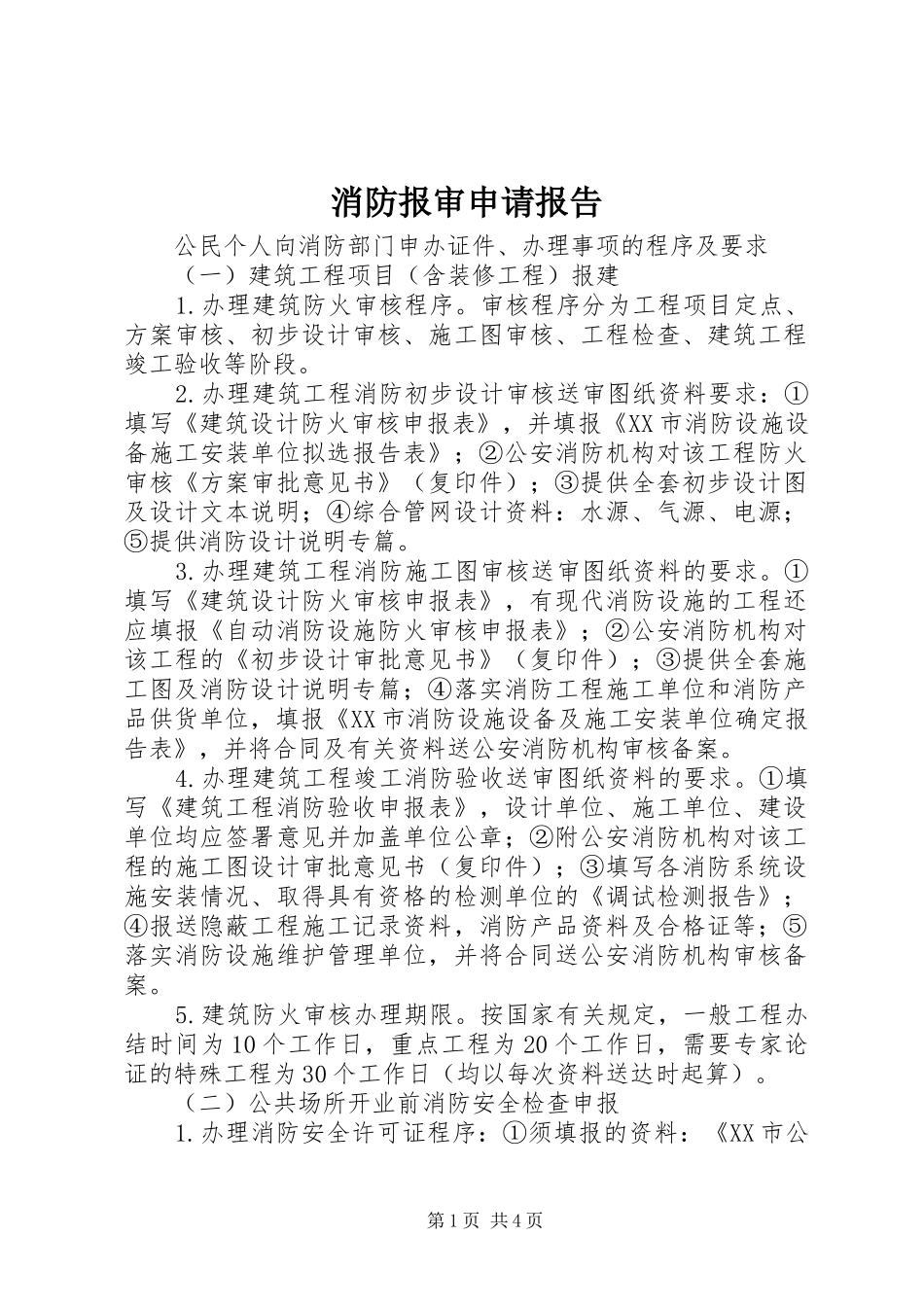 消防报审申请报告

公民个人向消防部门申办证件、办理事项的程序及要求

（一）建筑工程项目（含装修工程）报建

1.办理建筑防火审核程序。审核程序分为工程项目定点、方案审核、初步设计审核、施工图审核、工程检查、建筑工程竣工验收等阶段。

2.办理建筑工程消防初步设计审核送审图纸资料要求：①填写《建筑设计防火审核申报表》，并填报《XX市消防设施设备施工安装单位拟选报告表》；②公安消防机构对该工程防火审核《方案审批意见书》（复印件）；③提供全套初步设计图及设计文本说明；④综合管网设计资料：水源、气源、电源；⑤提供消防设计说明专篇。

3.办理建筑工程消防施工图审核送审图纸资料的要求。①填写《建筑设计防火审核申报表》，有现代消防设施的工程还应填报《自动消防设施防火审核申报表》；②公安消防机构对该工程的《初步设计审批意见书》（复印件）；③提供全套施工图及消防设计说明专篇；④落实消防工程施工单位和消防产品供货单位，填报《XX市消防设施设备及施工安装单位确定报告表》，并将合同及有关资料送公安消防机构审核备案。

4.办理建筑工程竣工消防验收送审图纸资料的要求。①填写《建筑工程消防验收申报表》，设计单位、施工单位、建设单位均应签署意见并加盖单位公章；②附公安消防机构对该工程的施工图设计审批意见书（复印件）；③填写各消防系统设施安装情况、取得具有资格的检测单位的《调试检测报告》；④报送隐蔽工程施工记录资料，消防产品资料及合格证等；⑤落实消防设施维护管理单位，并将合同送公安消防机构审核备案。

5.建筑防火审核办理期限。按国家有关规定，一般工程办结时间为10个工作日，重点工程为20个工作日，需要专家论证的特殊工程为30个工作日（均以每次资料送达时起算）。

（二）公共场所开业前消防安全检查申报

1.办理消防安全许可证程序：①须填报的资料：《XX市公

第1页 共4页